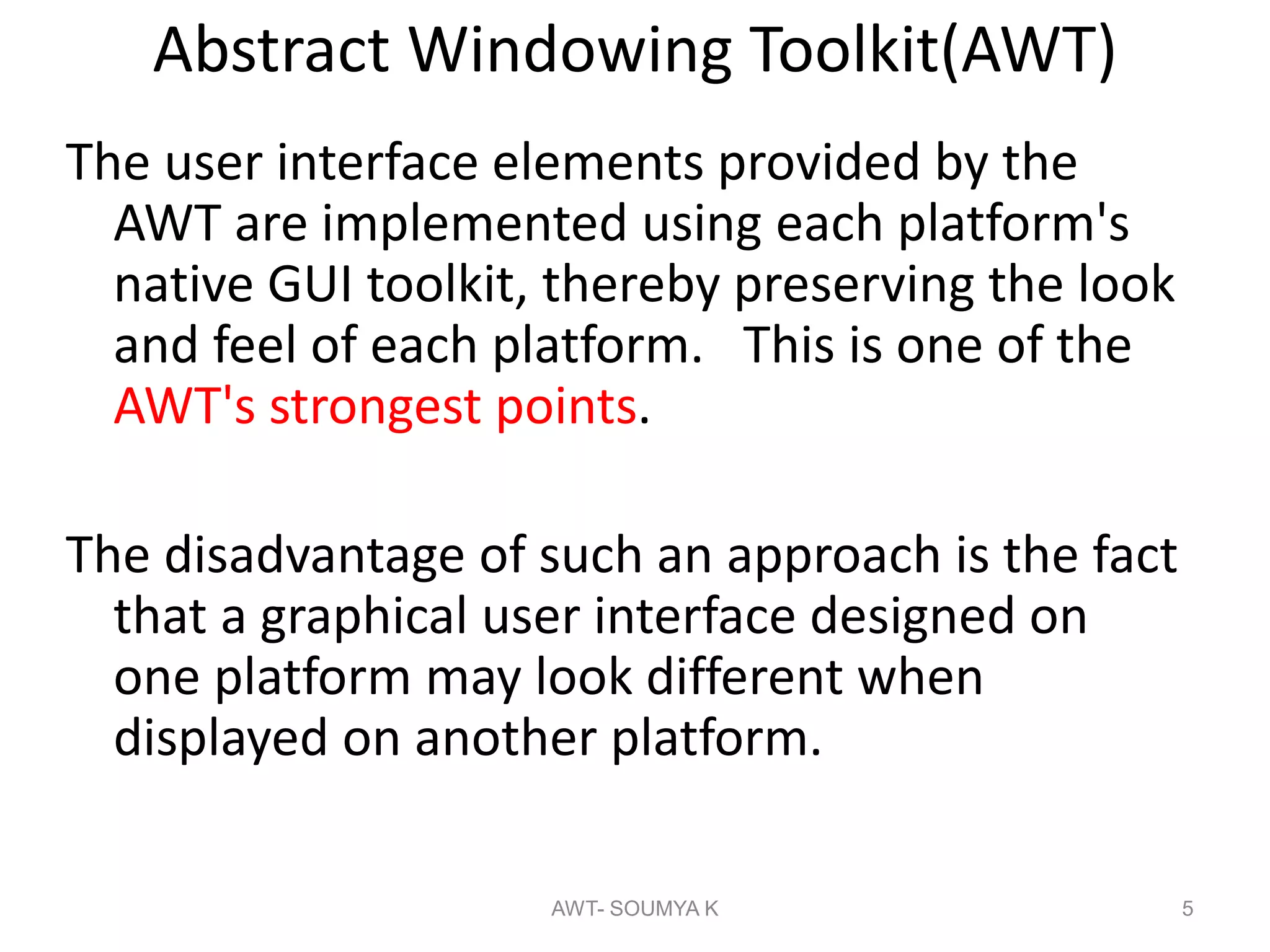 Abstract Windowing Toolkit(AWT)

The user interface elements provided by the AWT are implemented using each platform's native GUI toolkit, thereby preserving the look and feel of each platform. This is one of the AWT's strongest points.

The disadvantage of such an approach is the fact that a graphical user interface designed on one platform may look different when displayed on another platform.

AWT- SOUMYA K

5